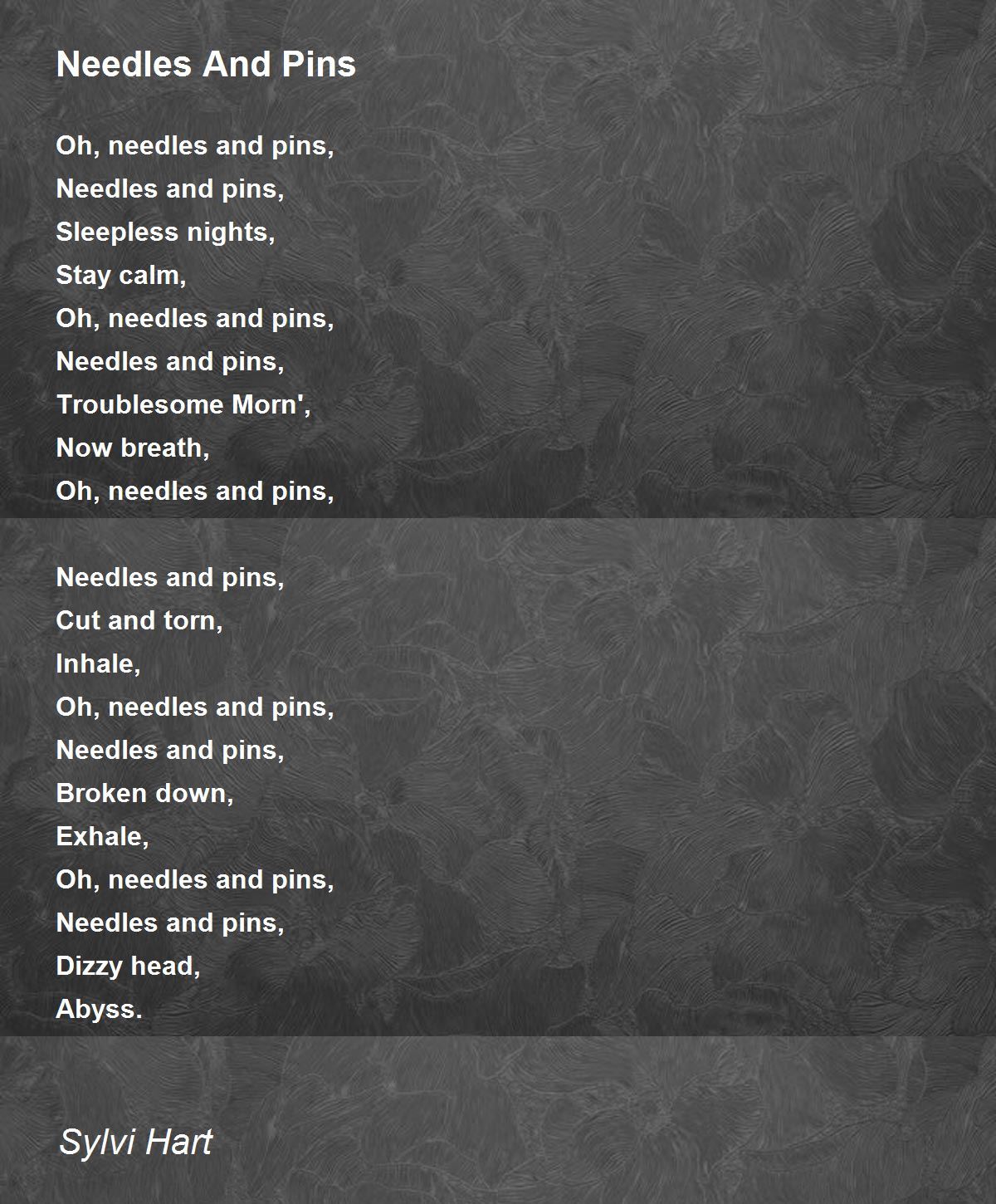 Needles And Pins

Oh, needles and pins,
Needles and pins,
Sleepless nights,
Stay calm,
Oh, needles and pins,
Needles and pins,
Troublesome Morn',
Now breath,
Oh, needles and pins,

Needles and pins,
Cut and torn,
Inhale,
Oh, needles and pins,
Needles and pins,
Broken down,
Exhale,
Oh, needles and pins,
Needles and pins,
Dizzy head,
Abyss.

Sylvi Hart